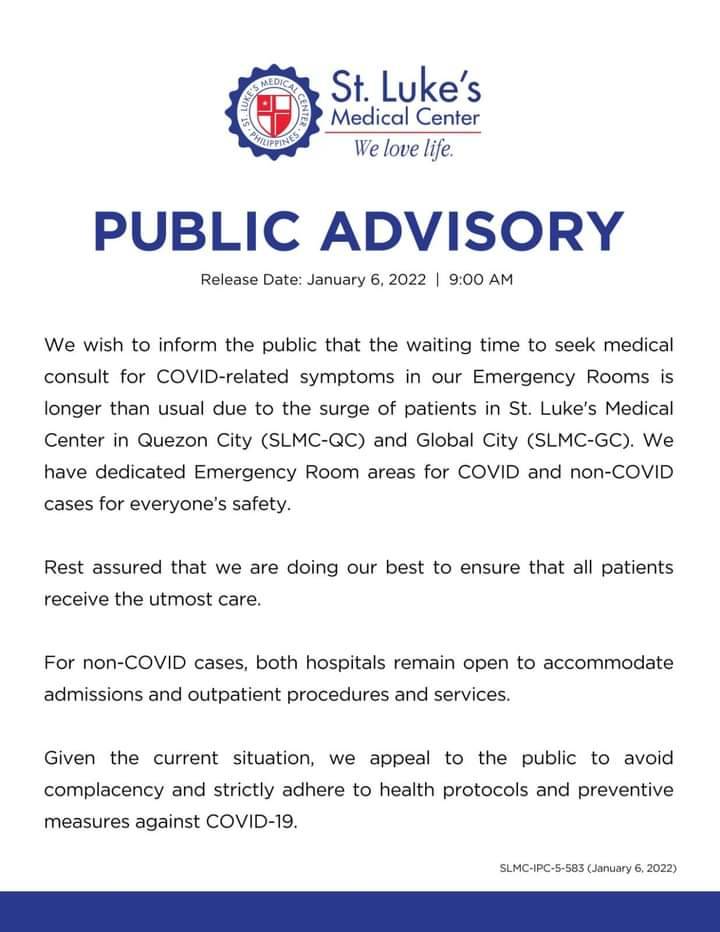 ST. LUKE'S MEDICAL CENTER PHILIPPINES

St. Luke's Medical Center
We love life.

PUBLIC ADVISORY

Release Date: January 6, 2022 | 9:00 AM

We wish to inform the public that the waiting time to seek medical consult for COVID-related symptoms in our Emergency Rooms is longer than usual due to the surge of patients in St. Luke's Medical Center in Quezon City (SLMC-QC) and Global City (SLMC-GC). We have dedicated Emergency Room areas for COVID and non-COVID cases for everyone's safety.

Rest assured that we are doing our best to ensure that all patients receive the utmost care.

For non-COVID cases, both hospitals remain open to accommodate admissions and outpatient procedures and services.

Given the current situation, we appeal to the public to avoid complacency and strictly adhere to health protocols and preventive measures against COVID-19.

SLMC-IPC-5-583 (January 6, 2022)